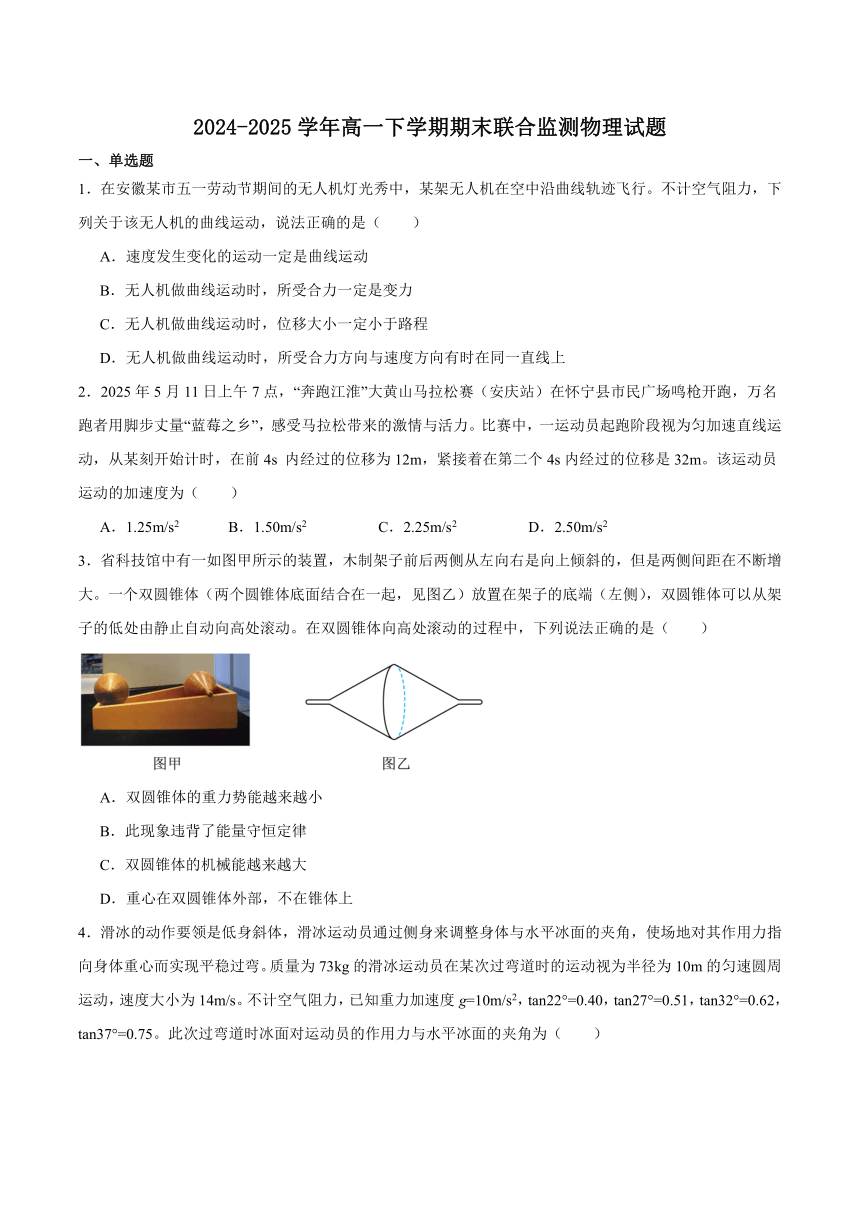 2024-2025 学年高一下学期期末联合监测物理试题

一、单选题

1．在安徽某市五一劳动节期间的无人机灯光秀中，某架无人机在空中沿曲线轨迹飞行。不计空气阻力，下列关于该无人机的曲线运动，说法正确的是（　　）

A．速度发生变化的运动一定是曲线运动

B．无人机做曲线运动时，所受合力一定是变力

C．无人机做曲线运动时，位移大小一定小于路程

D．无人机做曲线运动时，所受合力方向与速度方向有时在同一直线上

2．2025 年 5 月 11 日上午 7 点，“奔跑江淮”大黄山马拉松赛（安庆站）在怀宁县市民广场鸣枪开跑，万名跑者用脚步丈量“蓝莓之乡”，感受马拉松带来的激情与活力。比赛中，一运动员起跑阶段视为匀加速直线运动，从某刻开始计时，在前 4s 内经过的位移为 12m，紧接着在第二个 4s 内经过的位移是 32m。该运动员运动的加速度为（　　）

A．$1.25m/s^2$　　B．$1.50m/s^2$　　C．$2.25m/s^2$　　D．$2.50m/s^2$

3．省科技馆中有一如图甲所示的装置，木制架子前后两侧从左向右是向上倾斜的，但是两侧间距在不断增大。一个双圆锥体（两个圆锥体底面结合在一起，见图乙）放置在架子的底端（左侧），双圆锥体可以从架子的低处由静止自动向高处滚动。在双圆锥体向高处滚动的过程中，下列说法正确的是（　　）

图甲　　图乙

A．双圆锥体的重力势能越来越小

B．此现象违背了能量守恒定律

C．双圆锥体的机械能越来越大

D．重心在双圆锥体外部，不在锥体上

4．滑冰的动作要领是低身斜体，滑冰运动员通过侧身来调整身体与水平冰面的夹角，使场地对其作用力指向身体重心而实现平稳过弯。质量为 73kg 的滑冰运动员在某次过弯道时的运动视为半径为 10m 的匀速圆周运动，速度大小为 14m/s。不计空气阻力，已知重力加速度 $g=10m/s^2$，tan22°=0.40，tan27°=0.51，tan32°=0.62，tan37°=0.75。此次过弯道时冰面对运动员的作用力与水平冰面的夹角为（　　）